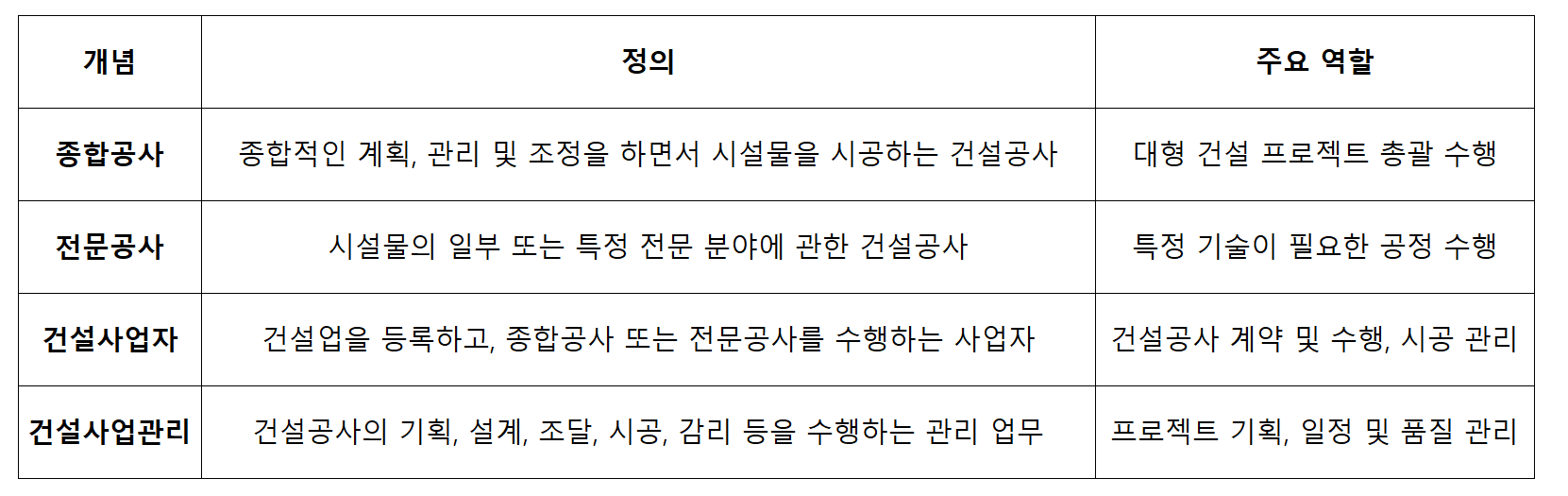 | 개념 | 정의 | 주요 역할 |
|---|---|---|
| 종합공사 | 종합적인 계획, 관리 및 조정을 하면서 시설물을 시공하는 건설공사 | 대형 건설 프로젝트 총괄 수행 |
| 전문공사 | 시설물의 일부 또는 특정 전문 분야에 관한 건설공사 | 특정 기술이 필요한 공정 수행 |
| 건설사업자 | 건설업을 등록하고, 종합공사 또는 전문공사를 수행하는 사업자 | 건설공사 계약 및 수행, 시공 관리 |
| 건설사업관리 | 건설공사의 기획, 설계, 조달, 시공, 감리 등을 수행하는 관리 업무 | 프로젝트 기획, 일정 및 품질 관리 |